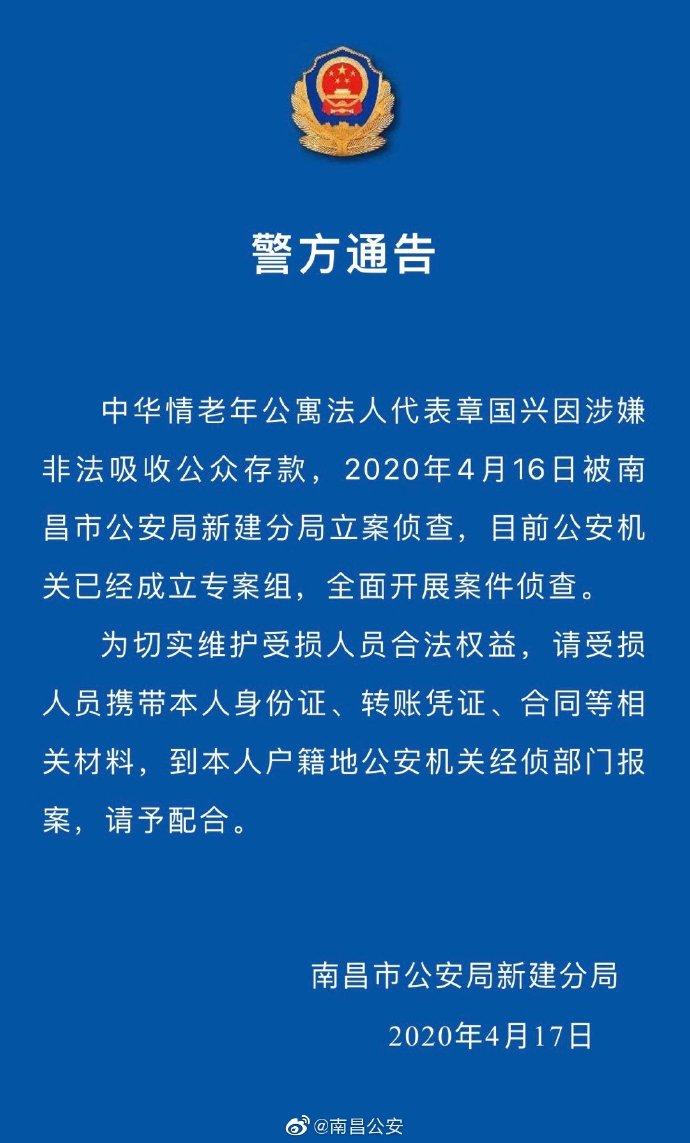 警方通告

中华情老年公寓法人代表章国兴因涉嫌非法吸收公众存款，2020年4月16日被南昌市公安局新建分局立案侦查，目前公安机关已经成立专案组，全面开展案件侦查。

为切实维护受损人员合法权益，请受损人员携带本人身份证、转账凭证、合同等相关材料，到本人户籍地公安机关经侦部门报案，请予配合。

南昌市公安局新建分局
2020年4月17日

@南昌公安